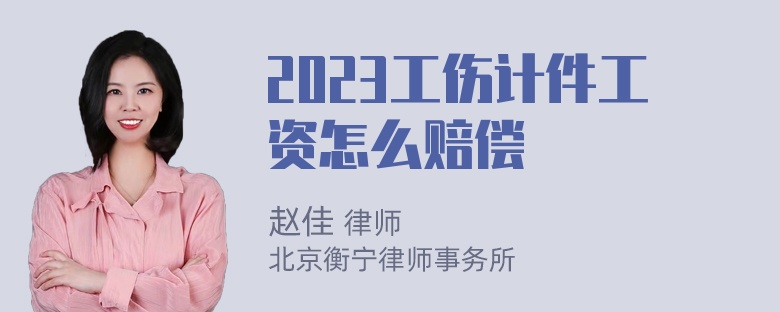 2023工伤计件工资怎么赔偿

赵佳 律师
北京衡宁律师事务所